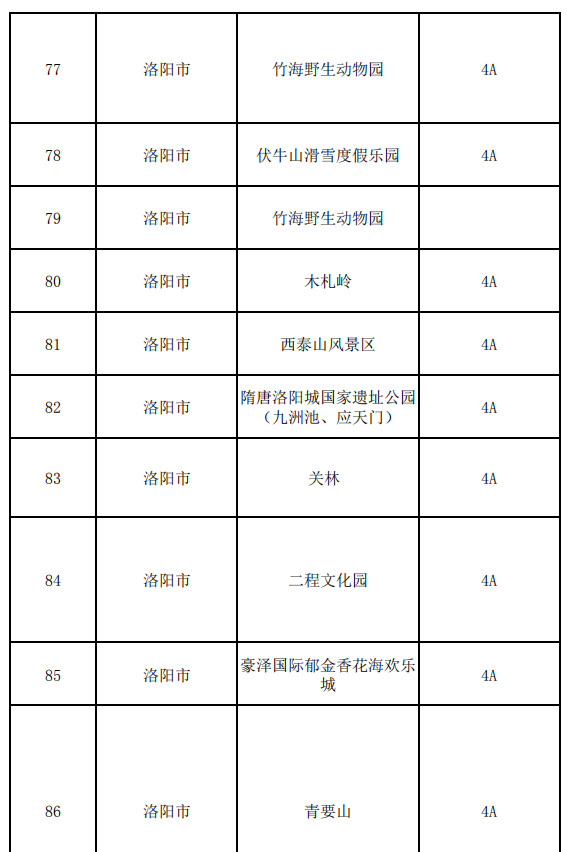 | 77 | 洛阳市 | 竹海野生动物园 | 4A |
|---|---|---|---|
| 78 | 洛阳市 | 伏牛山滑雪度假乐园 | 4A |
| 79 | 洛阳市 | 竹海野生动物园 | |
| 80 | 洛阳市 | 木札岭 | 4A |
| 81 | 洛阳市 | 西泰山风景区 | 4A |
| 82 | 洛阳市 | 隋唐洛阳城国家遗址公园（九洲池、应天门） | 4A |
| 83 | 洛阳市 | 关林 | 4A |
| 84 | 洛阳市 | 二程文化园 | 4A |
| 85 | 洛阳市 | 豪泽国际郁金香花海欢乐城 | 4A |
| 86 | 洛阳市 | 青要山 | 4A |